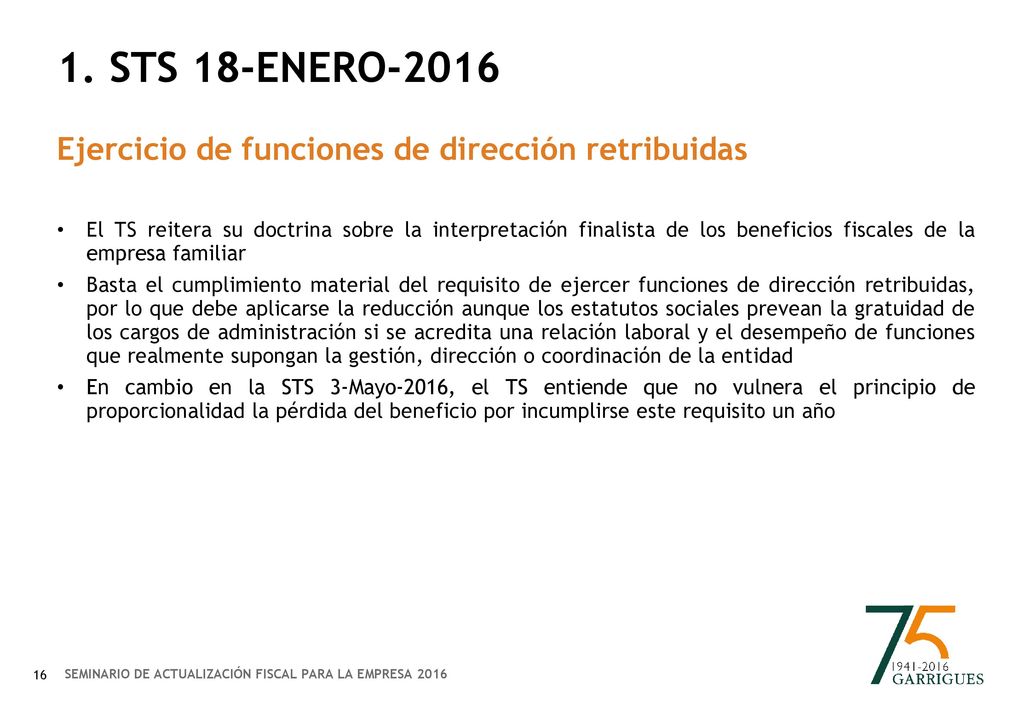 1. STS 18-ENERO-2016

Ejercicio de funciones de dirección retribuidas

• El TS reitera su doctrina sobre la interpretación finalista de los beneficios fiscales de la empresa familiar

• Basta el cumplimiento material del requisito de ejercer funciones de dirección retribuidas, por lo que debe aplicarse la reducción aunque los estatutos sociales prevean la gratuidad de los cargos de administración si se acredita una relación laboral y el desempeño de funciones que realmente supongan la gestión, dirección o coordinación de la entidad

• En cambio en la STS 3-Mayo-2016, el TS entiende que no vulnera el principio de proporcionalidad la pérdida del beneficio por incumplirse este requisito un año

16 SEMINARIO DE ACTUALIZACIÓN FISCAL PARA LA EMPRESA 2016

75 1941-2016 GARRIGUES